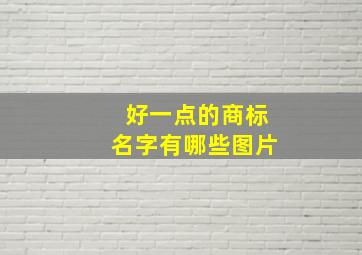 好一点的商标
名字有哪些图片